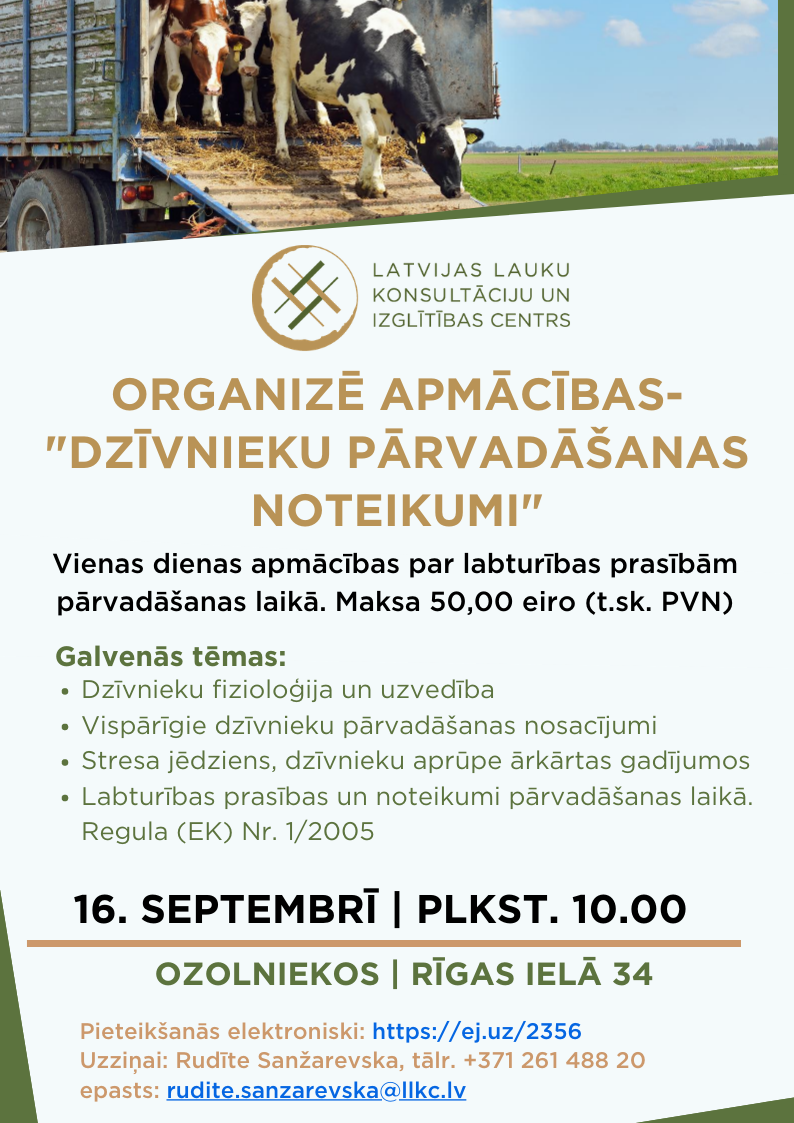 LATVIJAS LAUKU
KONSULTĀCIJU UN
IZGLĪTĪBAS CENTRS

ORGANIZĒ APMĀCĪBAS-
"DZĪVNIEKU PĀRVADĀŠANAS NOTEIKUMI"

Vienas dienas apmācības par labturības prasībām pārvadāšanas laikā. Maksa 50,00 eiro (t.sk. PVN)

Galvenās tēmas:
• Dzīvnieku fizioloģija un uzvedība
• Vispārīgie dzīvnieku pārvadāšanas nosacījumi
• Stresa jēdziens, dzīvnieku aprūpe ārkārtas gadījumos
• Labturības prasības un noteikumi pārvadāšanas laikā. Regula (EK) Nr. 1/2005

16. SEPTEMBRĪ | PLKST. 10.00

OZOLNIEKOS | RĪGAS IELĀ 34

Pieteikšanās elektroniski: https://ej.uz/2356
Uzziņai: Rudīte Sanžarevska, tālr. +371 261 488 20
epasts: rudite.sanzarevska@llkc.lv